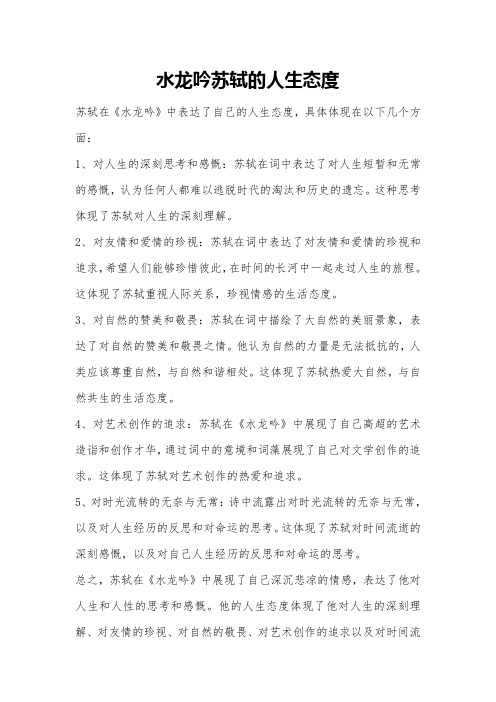 水龙吟苏轼的人生态度

苏轼在《水龙吟》中表达了自己的人生态度，具体体现在以下几个方面：

1、对人生的深刻思考和感慨：苏轼在词中表达了对人生短暂和无常的感慨，认为任何人都难以逃脱时代的淘汰和历史的遗忘。这种思考体现了苏轼对人生的深刻理解。

2、对友情和爱情的珍视：苏轼在词中表达了对友情和爱情的珍视和追求，希望人们能够珍惜彼此，在时间的长河中一起走过人生的旅程。这体现了苏轼重视人际关系，珍视情感的生活态度。

3、对自然的赞美和敬畏：苏轼在词中描绘了大自然的美丽景象，表达了对自然的赞美和敬畏之情。他认为自然的力量是无法抵抗的，人类应该尊重自然，与自然和谐相处。这体现了苏轼热爱大自然，与自然共生的生活态度。

4、对艺术创作的追求：苏轼在《水龙吟》中展现了自己高超的艺术造诣和创作才华，通过词中的意境和词藻展现了自己对文学创作的追求。这体现了苏轼对艺术创作的热爱和追求。

5、对时光流转的无奈与无常：诗中流露出对时光流转的无奈与无常，以及对人生经历的反思和对命运的思考。这体现了苏轼对时间流逝的深刻感慨，以及对自己人生经历的反思和对命运的思考。

总之，苏轼在《水龙吟》中展现了自己深沉悲凉的情感，表达了他对人生和人性的思考和感慨。他的人生态度体现了他对人生的深刻理解、对友情的珍视、对自然的敬畏、对艺术创作的追求以及对时间流